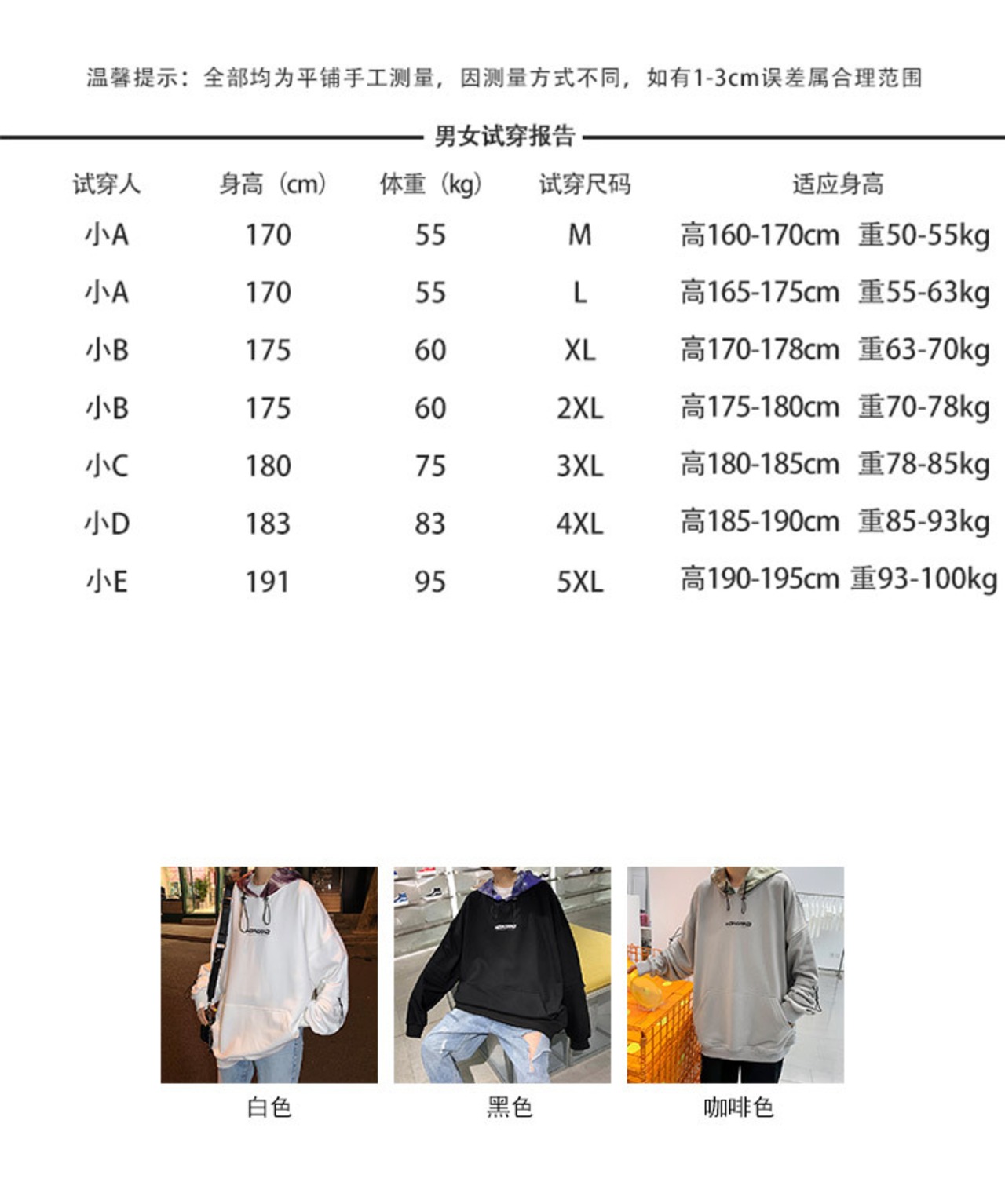 温馨提示：全部均为平铺手工测量，因测量方式不同，如有1-3cm误差属合理范围

男女试穿报告

| 试穿人 | 身高（cm） | 体重（kg） | 试穿尺码 | 适应身高 |
|---|---|---|---|---|
| 小A | 170 | 55 | M | 高160-170cm 重50-55kg |
| 小A | 170 | 55 | L | 高165-175cm 重55-63kg |
| 小B | 175 | 60 | XL | 高170-178cm 重63-70kg |
| 小B | 175 | 60 | 2XL | 高175-180cm 重70-78kg |
| 小C | 180 | 75 | 3XL | 高180-185cm 重78-85kg |
| 小D | 183 | 83 | 4XL | 高185-190cm 重85-93kg |
| 小E | 191 | 95 | 5XL | 高190-195cm 重93-100kg |

白色

黑色

咖啡色